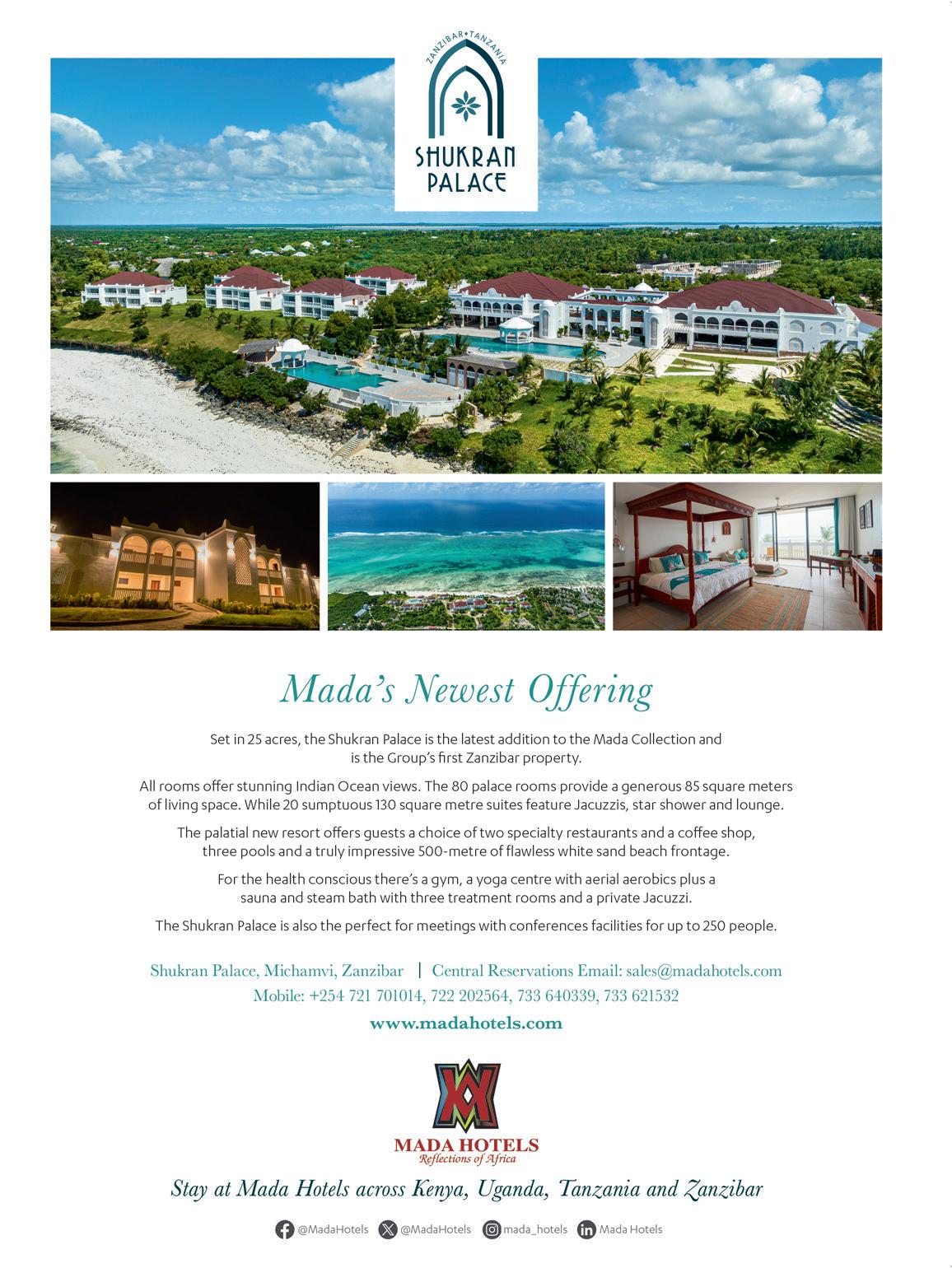 ZANZIBAR•TANZANIA
SHUKRAN
PALACE

Mada's Newest Offering

Set in 25 acres, the Shukran Palace is the latest addition to the Mada Collection and is the Group's first Zanzibar property.

All rooms offer stunning Indian Ocean views. The 80 palace rooms provide a generous 85 square meters of living space. While 20 sumptuous 130 square metre suites feature Jacuzzis, star shower and lounge.

The palatial new resort offers guests a choice of two specialty restaurants and a coffee shop, three pools and a truly impressive 500-metre of flawless white sand beach frontage.

For the health conscious there's a gym, a yoga centre with aerial aerobics plus a sauna and steam bath with three treatment rooms and a private Jacuzzi.

The Shukran Palace is also the perfect for meetings with conferences facilities for up to 250 people.

Shukran Palace, Michamvi, Zanzibar | Central Reservations Email: sales@madahotels.com
Mobile: +254 721 701014, 722 202564, 733 640339, 733 621532

www.madahotels.com

MADA HOTELS
Reflections of Africa

Stay at Mada Hotels across Kenya, Uganda, Tanzania and Zanzibar

@MadaHotels @MadaHotels mada_hotels Mada Hotels